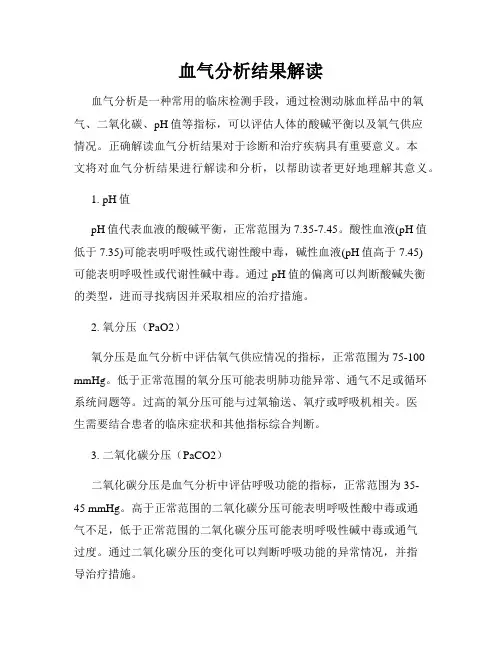 血气分析结果解读

血气分析是一种常用的临床检测手段，通过检测动脉血样品中的氧气、二氧化碳、pH值等指标，可以评估人体的酸碱平衡以及氧气供应情况。正确解读血气分析结果对于诊断和治疗疾病具有重要意义。本文将对血气分析结果进行解读和分析，以帮助读者更好地理解其意义。

1. pH值

pH值代表血液的酸碱平衡，正常范围为7.35-7.45。酸性血液(pH值低于7.35)可能表明呼吸性或代谢性酸中毒，碱性血液(pH值高于7.45)可能表明呼吸性或代谢性碱中毒。通过pH值的偏离可以判断酸碱失衡的类型，进而寻找病因并采取相应的治疗措施。

2. 氧分压（PaO2）

氧分压是血气分析中评估氧气供应情况的指标，正常范围为75-100 mmHg。低于正常范围的氧分压可能表明肺功能异常、通气不足或循环系统问题等。过高的氧分压可能与过氧输送、氧疗或呼吸机相关。医生需要结合患者的临床症状和其他指标综合判断。

3. 二氧化碳分压（PaCO2）

二氧化碳分压是血气分析中评估呼吸功能的指标，正常范围为35-45 mmHg。高于正常范围的二氧化碳分压可能表明呼吸性酸中毒或通气不足，低于正常范围的二氧化碳分压可能表明呼吸性碱中毒或通气过度。通过二氧化碳分压的变化可以判断呼吸功能的异常情况，并指导治疗措施。